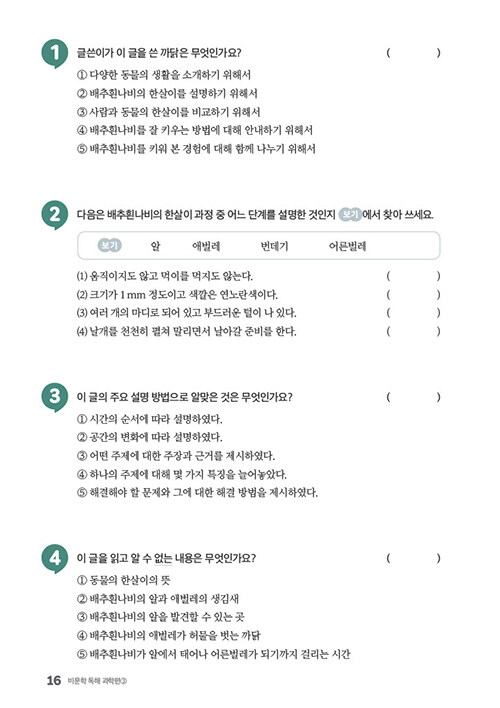 1 글쓴이가 이 글을 쓴 까닭은 무엇인가요? ( )

① 다양한 동물의 생활을 소개하기 위해서
② 배추흰나비의 한살이를 설명하기 위해서
③ 사람과 동물의 한살이를 비교하기 위해서
④ 배추흰나비를 잘 키우는 방법에 대해 안내하기 위해서
⑤ 배추흰나비를 키워 본 경험에 대해 함께 나누기 위해서

2 다음은 배추흰나비의 한살이 과정 중 어느 단계를 설명한 것인지 보기 에서 찾아 쓰세요.

보기 알 애벌레 번데기 어른벌레

(1) 움직이지도 않고 먹이를 먹지도 않는다. ( )
(2) 크기가 1 mm 정도이고 색깔은 연노란색이다. ( )
(3) 여러 개의 마디로 되어 있고 부드러운 털이 나 있다. ( )
(4) 날개를 천천히 펼쳐 말리면서 날아갈 준비를 한다. ( )

3 이 글의 주요 설명 방법으로 알맞은 것은 무엇인가요? ( )

① 시간의 순서에 따라 설명하였다.
② 공간의 변화에 따라 설명하였다.
③ 어떤 주제에 대한 주장과 근거를 제시하였다.
④ 하나의 주제에 대해 몇 가지 특징을 늘어놓았다.
⑤ 해결해야 할 문제와 그에 대한 해결 방법을 제시하였다.

4 이 글을 읽고 알 수 없는 내용은 무엇인가요? ( )

① 동물의 한살이의 뜻
② 배추흰나비의 알과 애벌레의 생김새
③ 배추흰나비의 알을 발견할 수 있는 곳
④ 배추흰나비의 애벌레가 허물을 벗는 까닭
⑤ 배추흰나비가 알에서 태어나 어른벌레가 되기까지 걸리는 시간

16 비문학 독해 과학편③